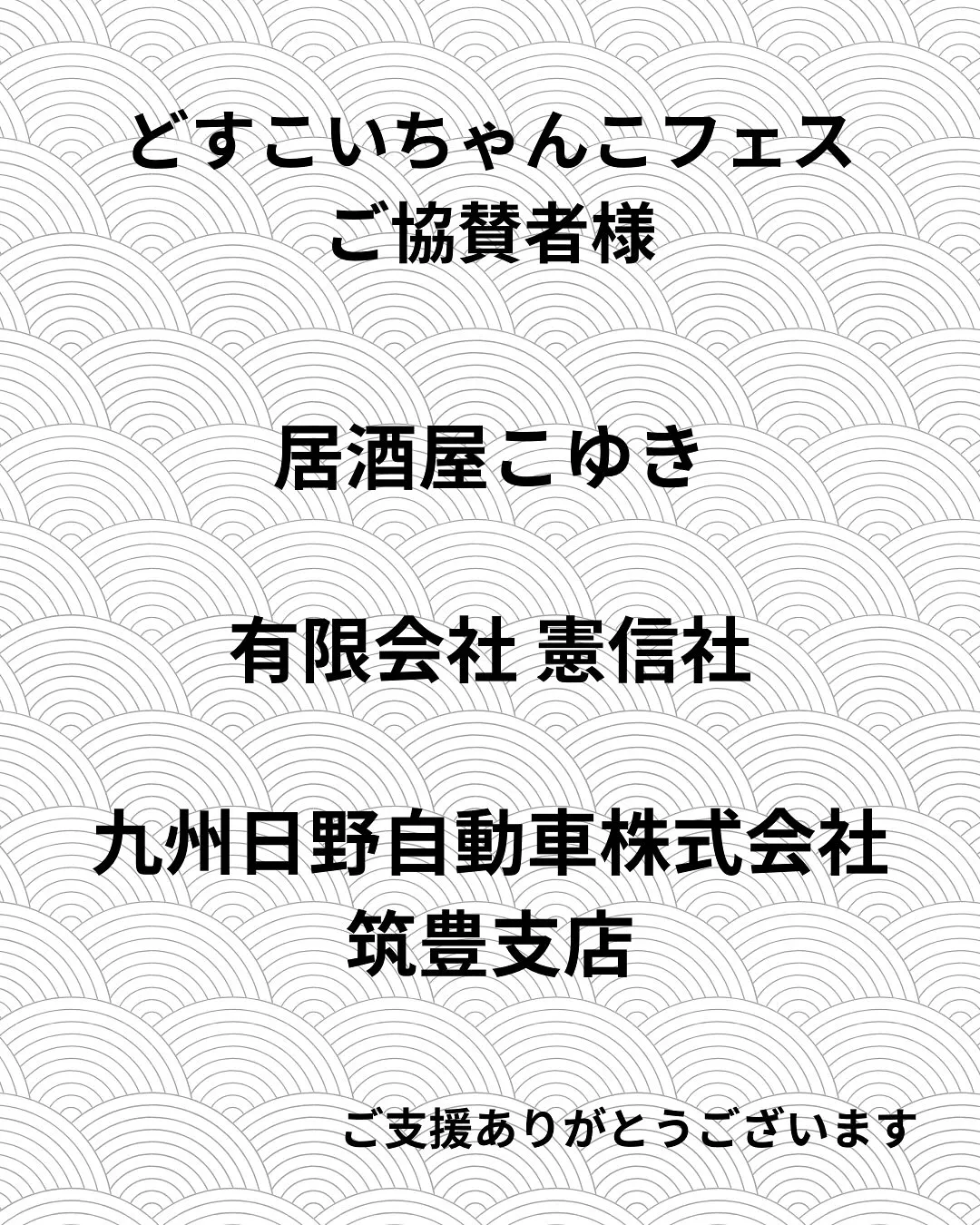 どすこいちゃんこフェス
ご協賛者様

居酒屋こゆき

有限会社 憲信社

九州日野自動車株式会社
筑豊支店

ご支援ありがとうございます